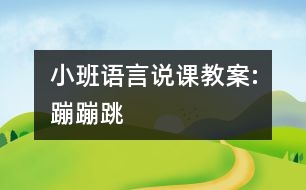 小班语言说课教案：蹦蹦跳